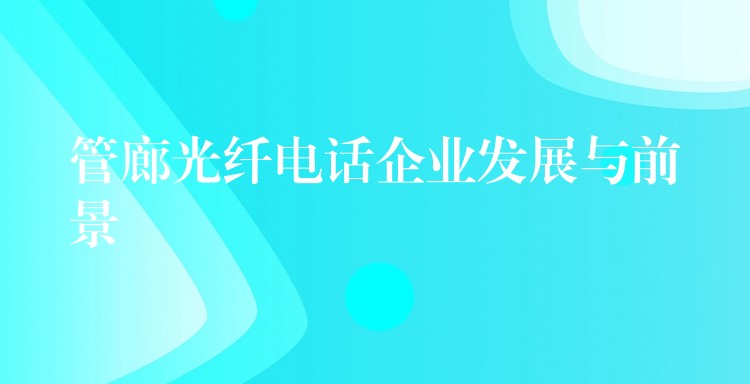 管廊光纤电话企业发展与前景